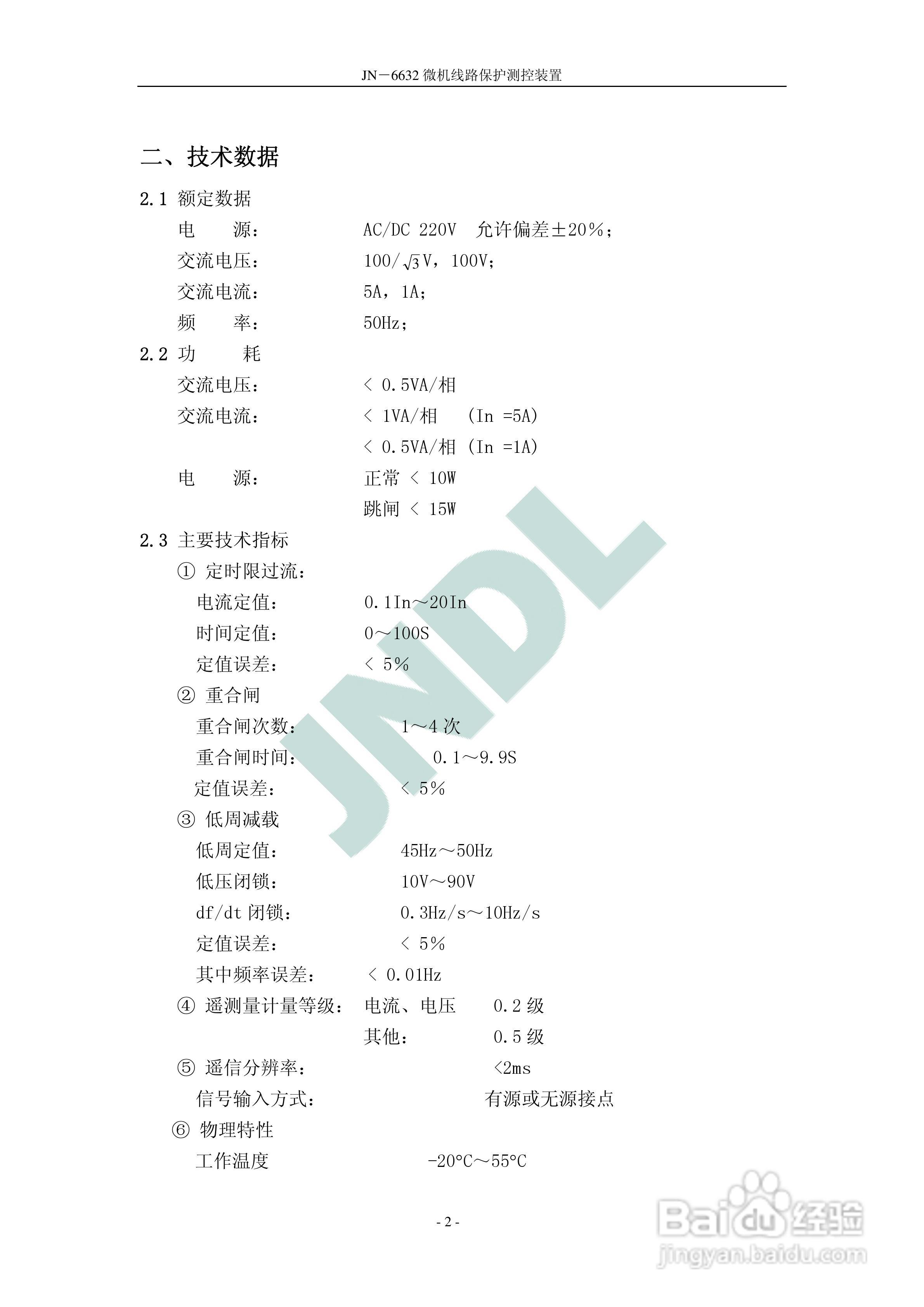 JN－6632微机线路保护测控装置

二、技术数据

2.1 额定数据

电　　源：　AC/DC 220V　允许偏差±20%；

交流电压：　$100/\sqrt{3}$V，100V；

交流电流：　5A，1A；

频　　率：　50Hz；

2.2 功　　耗

交流电压：　＜ 0.5VA/相

交流电流：　＜ 1VA/相　(In =5A)

＜ 0.5VA/相 (In =1A)

电　　源：　正常 ＜ 10W

跳闸 ＜ 15W

2.3 主要技术指标

① 定时限过流：

电流定值：　0.1In～20In

时间定值：　0～100S

定值误差：　＜ 5%

② 重合闸

重合闸次数：　1～4次

重合闸时间：　0.1～9.9S

定值误差：　＜ 5%

③ 低周减载

低周定值：　45Hz～50Hz

低压闭锁：　10V～90V

df/dt闭锁：　0.3Hz/s～10Hz/s

定值误差：　＜ 5%

其中频率误差：　＜ 0.01Hz

④ 遥测量计量等级：　电流、电压　0.2级

其他：　0.5级

⑤ 遥信分辨率：　<2ms

信号输入方式：　有源或无源接点

⑥ 物理特性

工作温度　-20°C～55°C

- 2 -

JNDL

Baidu经验
jingyan.baidu.com